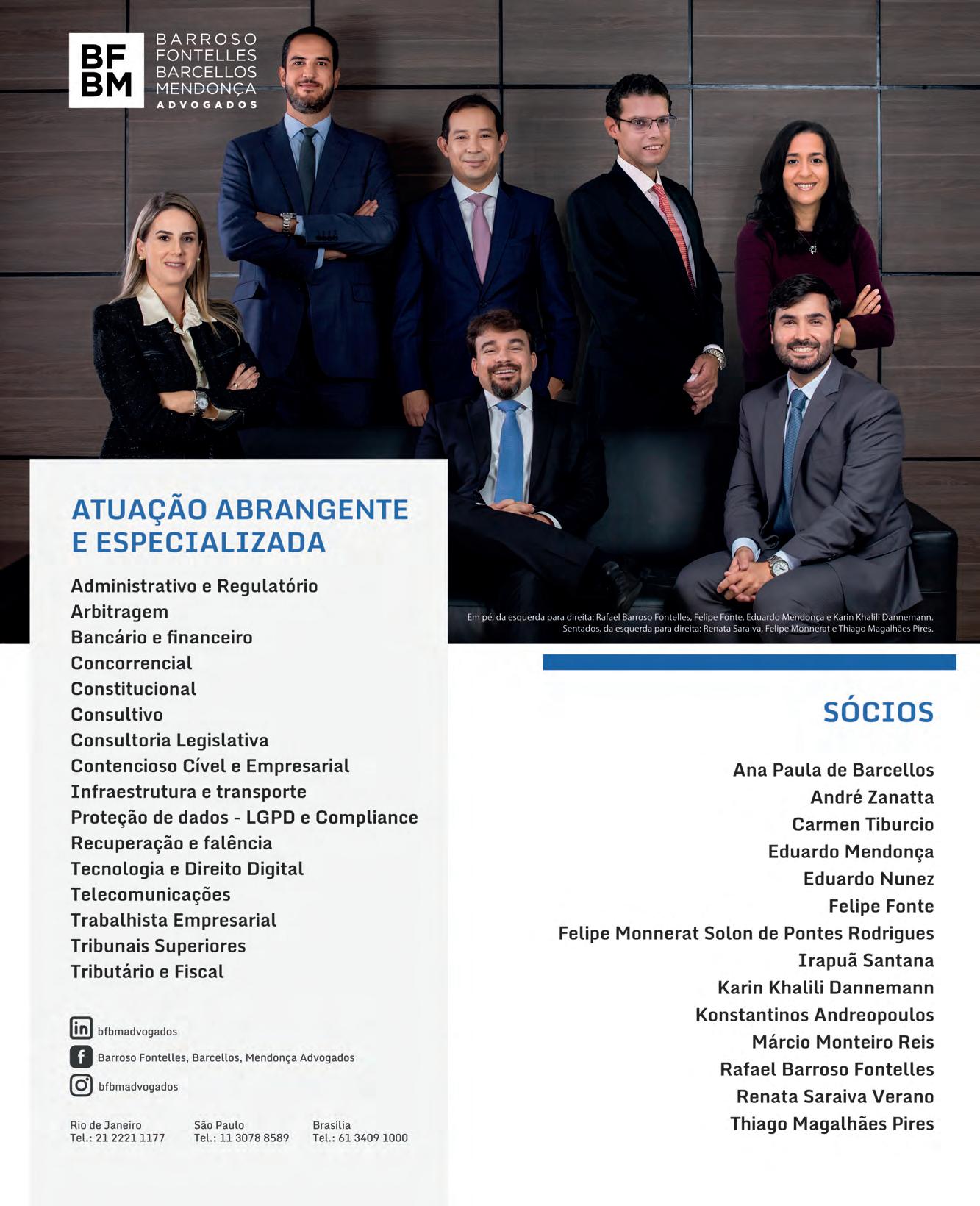 BF BM
BARROSO
FONTELLES
BARCELLOS
MENDONÇA
ADVOGADOS

Em pé, da esquerda para direita: Rafael Barroso Fontelles, Felipe Fonte, Eduardo Mendonça e Karin Khalili Dannemann. Sentados, da esquerda para direita: Renata Saraiva, Felipe Monnerat e Thiago Magalhães Pires.

ATUAÇÃO ABRANGENTE E ESPECIALIZADA

Administrativo e Regulatório
Arbitragem
Bancário e financeiro
Concorrencial
Constitucional
Consultivo
Consultoria Legislativa
Contencioso Cível e Empresarial
Infraestrutura e transporte
Proteção de dados - LGPD e Compliance
Recuperação e falência
Tecnologia e Direito Digital
Telecomunicações
Trabalhista Empresarial
Tribunais Superiores
Tributário e Fiscal

bfbmadvogados
Barroso Fontelles, Barcellos, Mendonça Advogados
bfbmadvogados

Rio de Janeiro
Tel.: 21 2221 1177

São Paulo
Tel.: 11 3078 8589

Brasília
Tel.: 61 3409 1000

SÓCIOS

Ana Paula de Barcellos
André Zanatta
Carmen Tiburcio
Eduardo Mendonça
Eduardo Nunez
Felipe Fonte
Felipe Monnerat Solon de Pontes Rodrigues
Irapuã Santana
Karin Khalili Dannemann
Konstantinos Andreopoulos
Márcio Monteiro Reis
Rafael Barroso Fontelles
Renata Saraiva Verano
Thiago Magalhães Pires